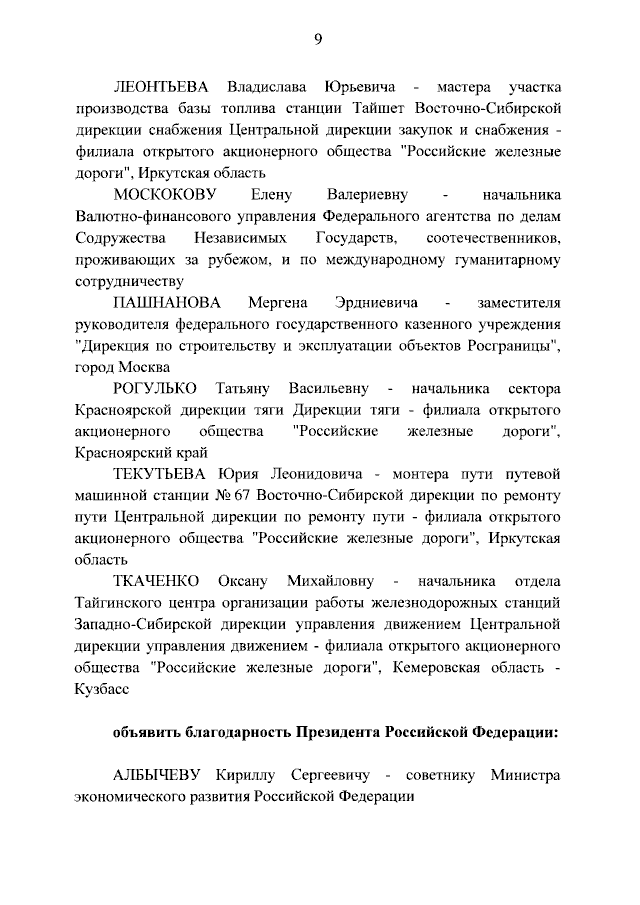 9

ЛЕОНТЬЕВА Владислава Юрьевича - мастера участка производства базы топлива станции Тайшет Восточно-Сибирской дирекции снабжения Центральной дирекции закупок и снабжения - филиала открытого акционерного общества "Российские железные дороги", Иркутская область

МОСКОКОВУ Елену Валериевну - начальника Валютно-финансового управления Федерального агентства по делам Содружества Независимых Государств, соотечественников, проживающих за рубежом, и по международному гуманитарному сотрудничеству

ПАШНАНОВА Мергена Эрдниевича - заместителя руководителя федерального государственного казенного учреждения "Дирекция по строительству и эксплуатации объектов Росграницы", город Москва

РОГУЛЬКО Татьяну Васильевну - начальника сектора Красноярской дирекции тяги Дирекции тяги - филиала открытого акционерного общества "Российские железные дороги", Красноярский край

ТЕКУТЬЕВА Юрия Леонидовича - монтера пути путевой машинной станции № 67 Восточно-Сибирской дирекции по ремонту пути Центральной дирекции по ремонту пути - филиала открытого акционерного общества "Российские железные дороги", Иркутская область

ТКАЧЕНКО Оксану Михайловну - начальника отдела Тайгинского центра организации работы железнодорожных станций Западно-Сибирской дирекции управления движением Центральной дирекции управления движением - филиала открытого акционерного общества "Российские железные дороги", Кемеровская область - Кузбасс

объявить благодарность Президента Российской Федерации:

АЛБЫЧЕВУ Кириллу Сергеевичу - советнику Министра экономического развития Российской Федерации